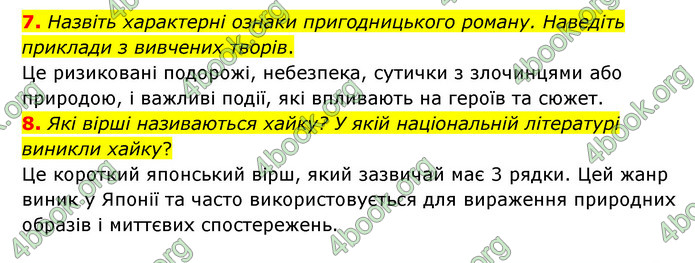 7. Назвіть характерні ознаки пригодницького роману. Наведіть приклади з вивчених творів.

Це ризиковані подорожі, небезпека, сутички з злочинцями або природою, і важливі події, які впливають на героїв та сюжет.

8. Які вірші називаються хайку? У якій національній літературі виникли хайку?

Це короткий японський вірш, який зазвичай має 3 рядки. Цей жанр виник у Японії та часто використовується для вираження природних образів і миттєвих спостережень.

4book.org